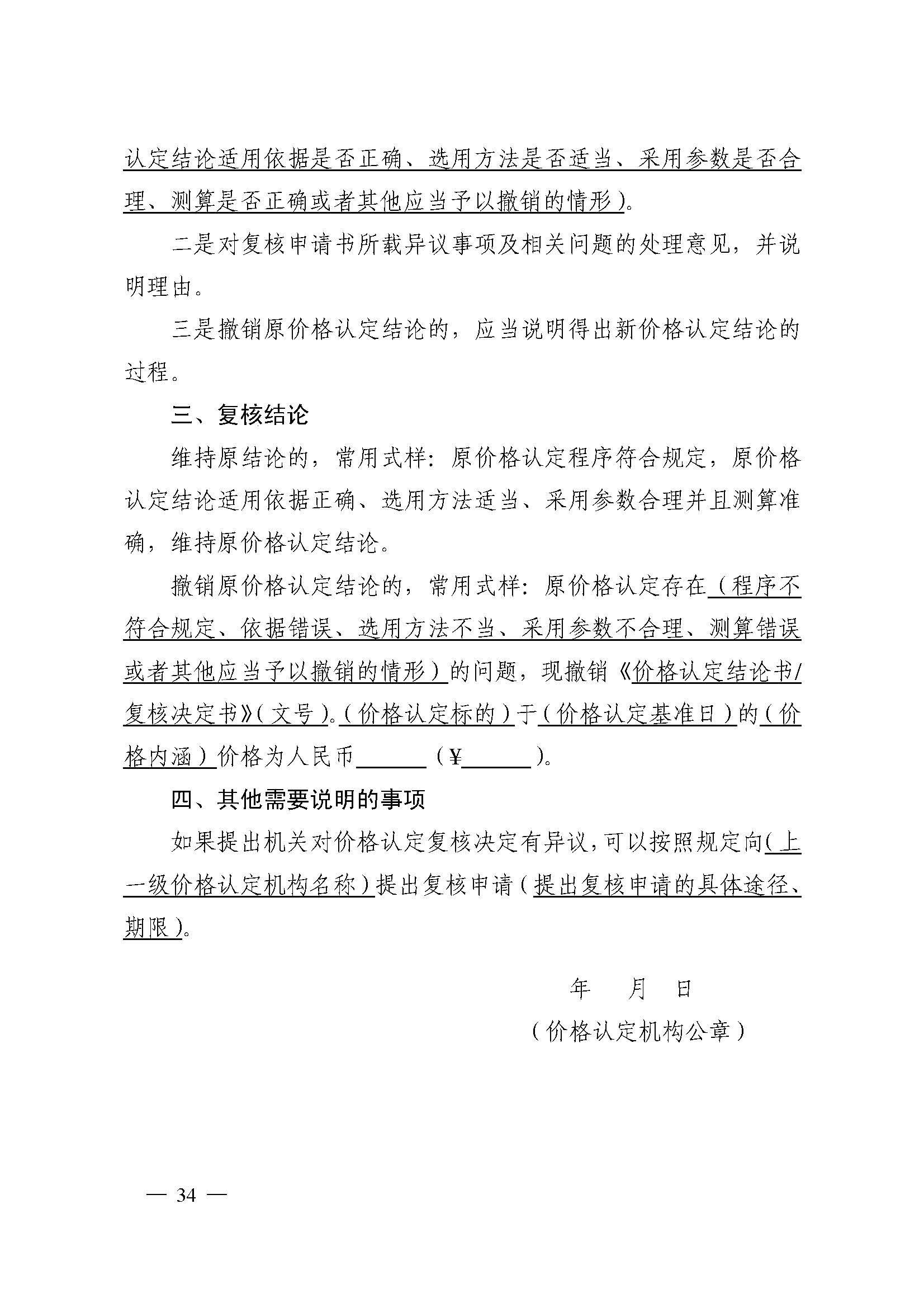 认定结论适用依据是否正确、选用方法是否适当、采用参数是否合理、测算是否正确或者其他应当予以撤销的情形）。

二是对复核申请书所载异议事项及相关问题的处理意见，并说明理由。

三是撤销原价格认定结论的，应当说明得出新价格认定结论的过程。

三、复核结论

维持原结论的，常用式样：原价格认定程序符合规定，原价格认定结论适用依据正确、选用方法适当、采用参数合理并且测算准确，维持原价格认定结论。

撤销原价格认定结论的，常用式样：原价格认定存在（程序不符合规定、依据错误、选用方法不当、采用参数不合理、测算错误或者其他应当予以撤销的情形）的问题，现撤销《价格认定结论书/复核决定书》（文号）。（价格认定标的）于（价格认定基准日）的（价格内涵）价格为人民币______（¥______）。

四、其他需要说明的事项

如果提出机关对价格认定复核决定有异议，可以按照规定向（上一级价格认定机构名称）提出复核申请（提出复核申请的具体途径、期限）。

年　月　日

（价格认定机构公章）

— 34 —